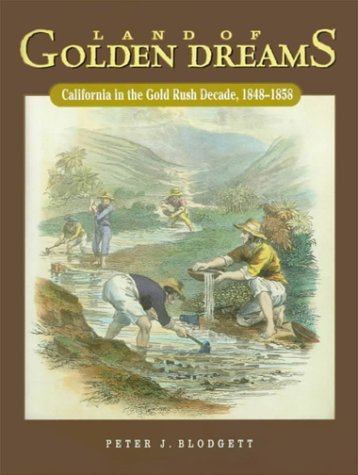 LAND OF
GOLDEN DREAMS

California in the Gold Rush Decade, 1848–1858

PETER J. BLODGETT